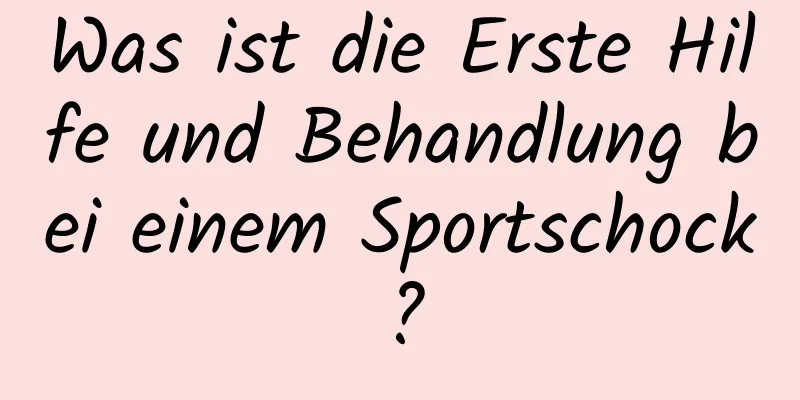 Was ist die Erste Hilfe und Behandlung bei einem Sportschock?